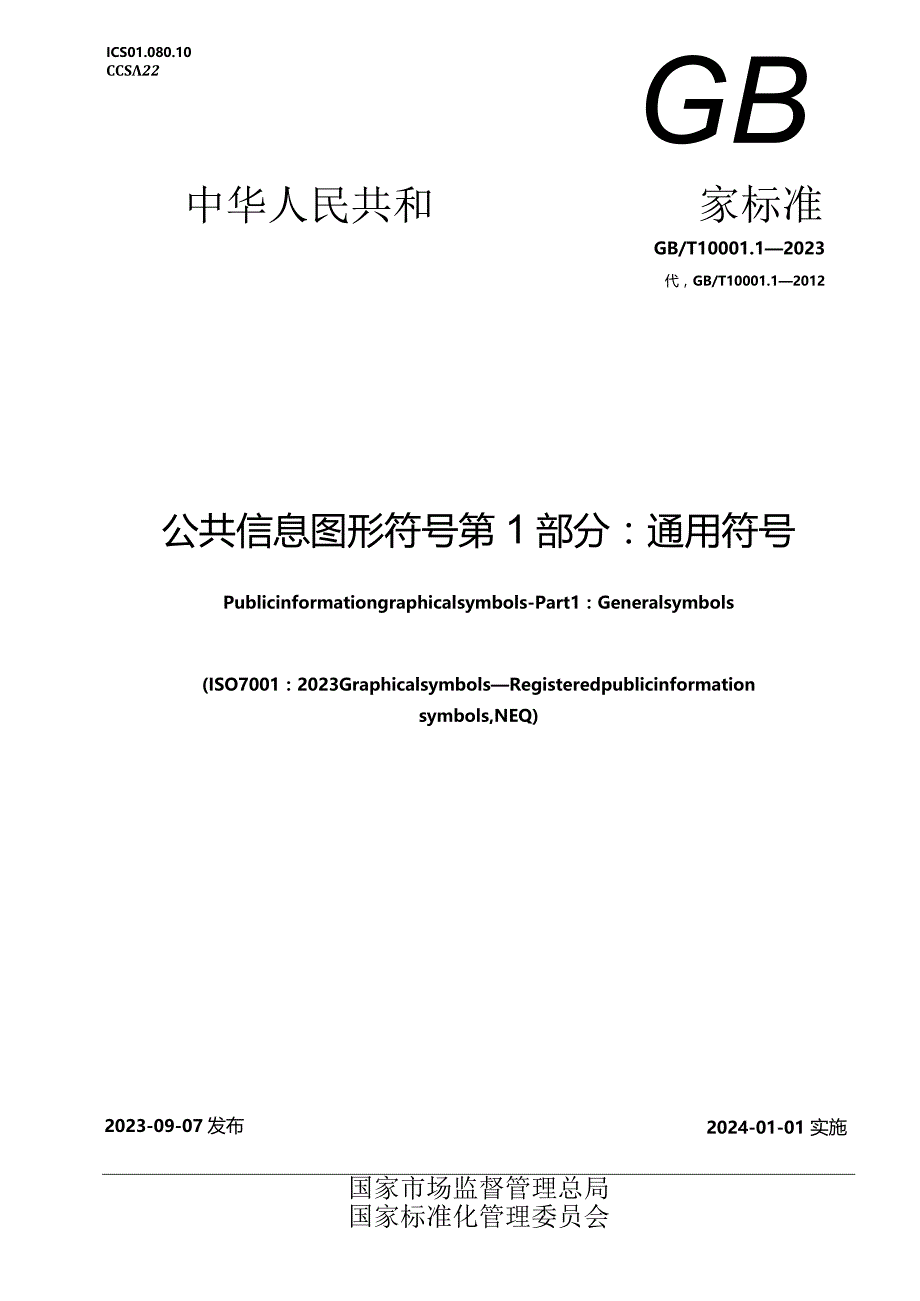 ICS01.080.10
CCSA22

GB

中华人民共和　　　家标准

GB/T10001.1—2023

代，GB/T10001.1—2012

公共信息图形符号第1部分：通用符号

Publicinformationgraphicalsymbols-Part1：Generalsymbols

(ISO7001：2023Graphicalsymbols—Registeredpublicinformation symbols,NEQ)

2023-09-07发布

2024-01-01实施

国家市场监督管理总局
国家标准化管理委员会